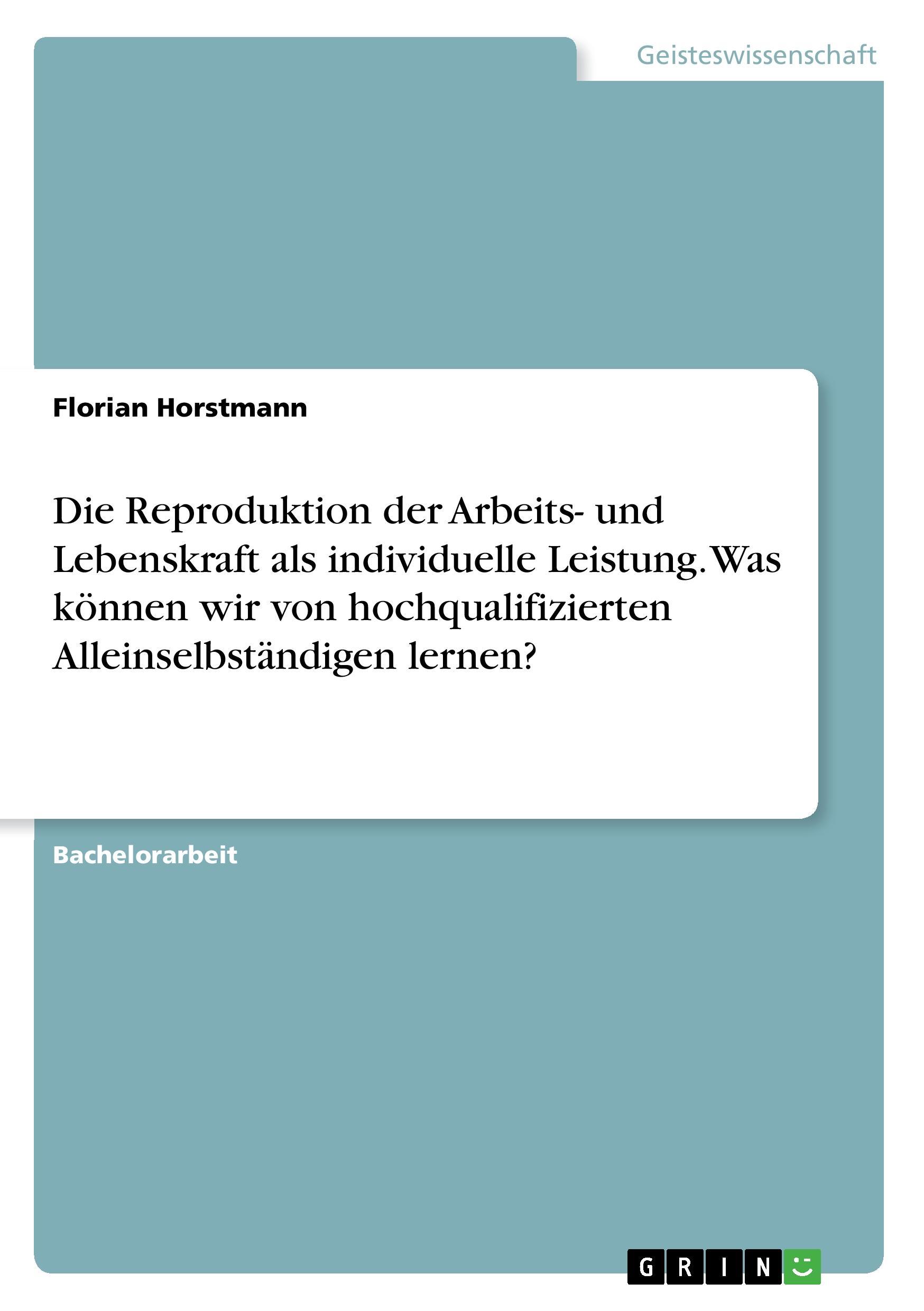 Geisteswissenschaft

Florian Horstmann

Die Reproduktion der Arbeits- und Lebenskraft als individuelle Leistung. Was können wir von hochqualifizierten Alleinselbständigen lernen?

Bachelorarbeit

GRIN